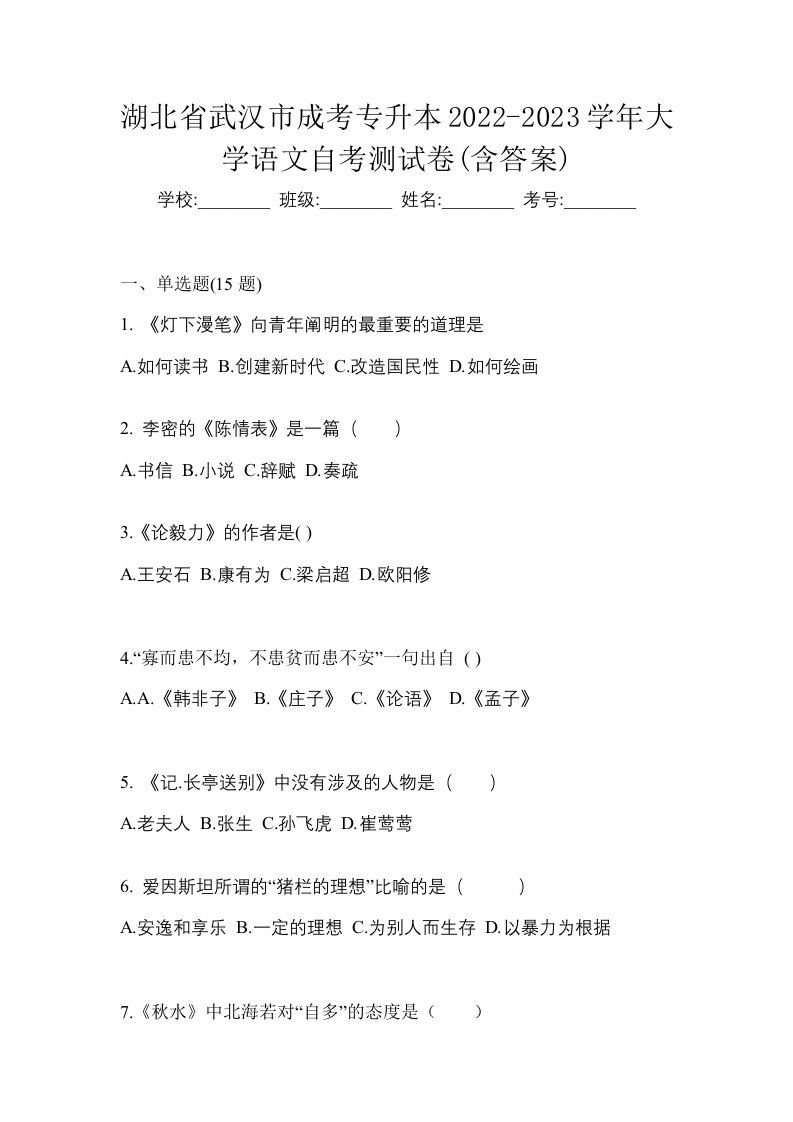 湖北省武汉市成考专升本2022-2023学年大学语文自考测试卷(含答案)

学校:________ 班级:________ 姓名:________ 考号:________

一、单选题(15 题)

1. 《灯下漫笔》向青年阐明的最重要的道理是

A.如何读书 B.创建新时代 C.改造国民性 D.如何绘画

2. 李密的《陈情表》是一篇（　　）

A.书信 B.小说 C.辞赋 D.奏疏

3.《论毅力》的作者是( )

A.王安石 B.康有为 C.梁启超 D.欧阳修

4.“寡而患不均，不患贫而患不安”一句出自 ( )

A.A.《韩非子》 B.《庄子》 C.《论语》 D.《孟子》

5. 《记.长亭送别》中没有涉及的人物是（　　）

A.老夫人 B.张生 C.孙飞虎 D.崔莺莺

6. 爱因斯坦所谓的“猪栏的理想”比喻的是（　　　）

A.安逸和享乐 B.一定的理想 C.为别人而生存 D.以暴力为根据

7.《秋水》中北海若对“自多”的态度是（　　）